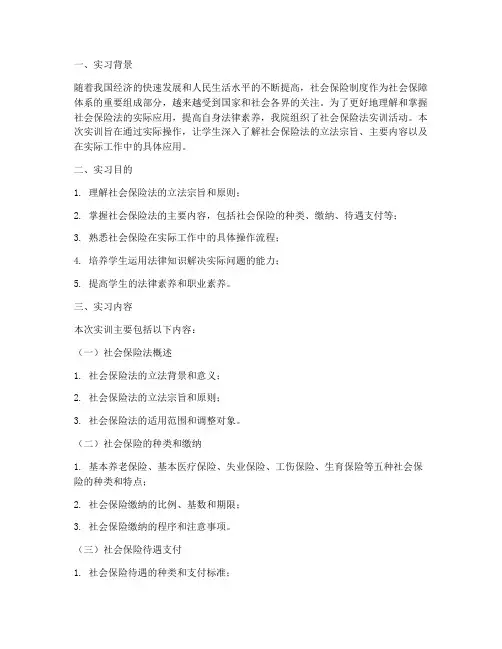 一、实习背景

随着我国经济的快速发展和人民生活水平的不断提高，社会保险制度作为社会保障体系的重要组成部分，越来越受到国家和社会各界的关注。为了更好地理解和掌握社会保险法的实际应用，提高自身法律素养，我院组织了社会保险法实训活动。本次实训旨在通过实际操作，让学生深入了解社会保险法的立法宗旨、主要内容以及在实际工作中的具体应用。

二、实习目的

1. 理解社会保险法的立法宗旨和原则；

2. 掌握社会保险法的主要内容，包括社会保险的种类、缴纳、待遇支付等；

3. 熟悉社会保险在实际工作中的具体操作流程；

4. 培养学生运用法律知识解决实际问题的能力；

5. 提高学生的法律素养和职业素养。

三、实习内容

本次实训主要包括以下内容：

（一）社会保险法概述

1. 社会保险法的立法背景和意义；

2. 社会保险法的立法宗旨和原则；

3. 社会保险法的适用范围和调整对象。

（二）社会保险的种类和缴纳

1. 基本养老保险、基本医疗保险、失业保险、工伤保险、生育保险等五种社会保险的种类和特点；

2. 社会保险缴纳的比例、基数和期限；

3. 社会保险缴纳的程序和注意事项。

（三）社会保险待遇支付

1. 社会保险待遇的种类和支付标准；